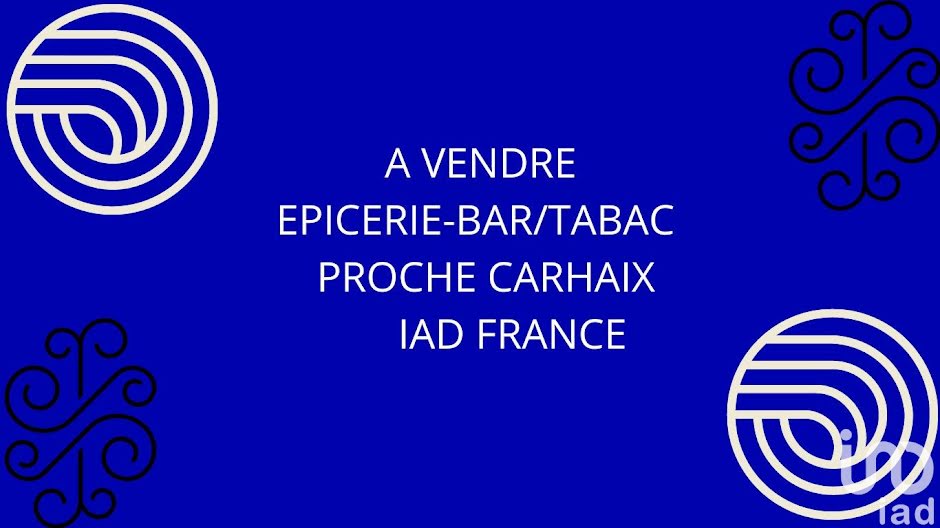 A VENDRE
EPICERIE-BAR/TABAC
PROCHE CARHAIX
IAD FRANCE

iad